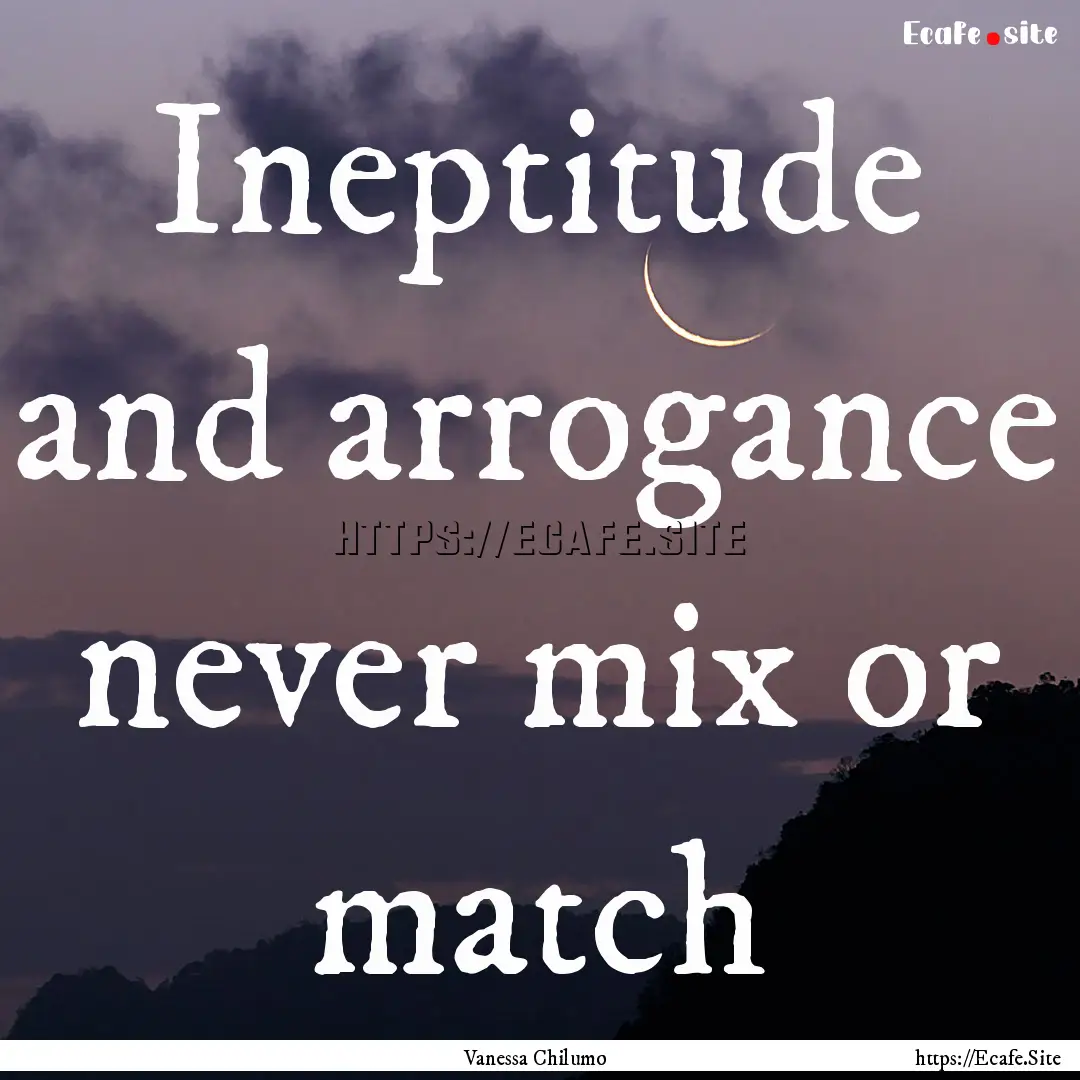 Ecafe.site

Ineptitude and arrogance never mix or match

HTTPS://ECAFE.SITE

Vanessa Chilumo

https://Ecafe.Site